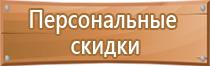 Персональные скидки